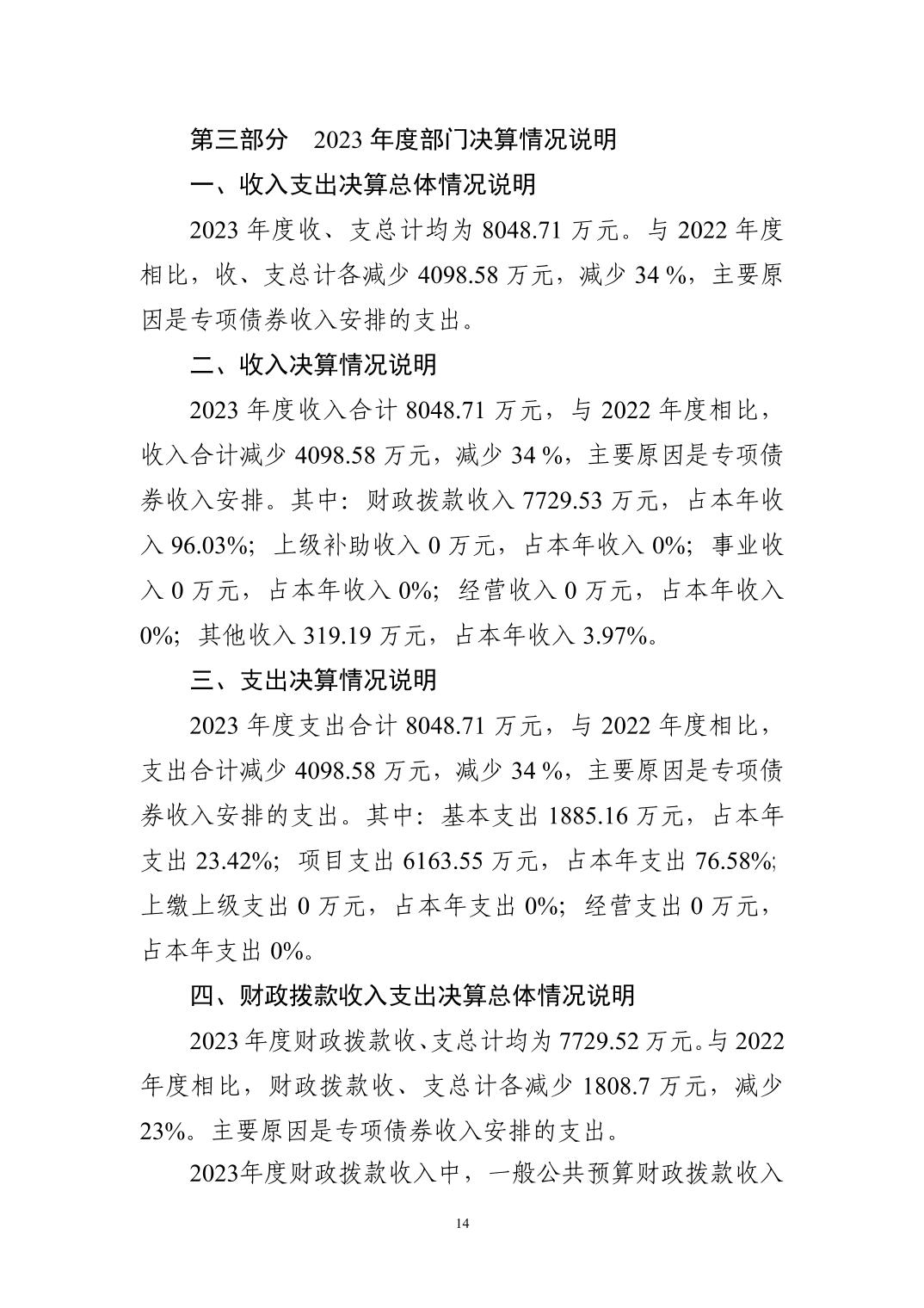 第三部分　2023 年度部门决算情况说明

一、收入支出决算总体情况说明

2023 年度收、支总计均为 8048.71 万元。与 2022 年度相比，收、支总计各减少 4098.58 万元，减少 34 %，主要原因是专项债券收入安排的支出。

二、收入决算情况说明

2023 年度收入合计 8048.71 万元，与 2022 年度相比，收入合计减少 4098.58 万元，减少 34 %，主要原因是专项债券收入安排。其中：财政拨款收入 7729.53 万元，占本年收入 96.03%；上级补助收入 0 万元，占本年收入 0%；事业收入 0 万元，占本年收入 0%；经营收入 0 万元，占本年收入 0%；其他收入 319.19 万元，占本年收入 3.97%。

三、支出决算情况说明

2023 年度支出合计 8048.71 万元，与 2022 年度相比，支出合计减少 4098.58 万元，减少 34 %，主要原因是专项债券收入安排的支出。其中：基本支出 1885.16 万元，占本年支出 23.42%；项目支出 6163.55 万元，占本年支出 76.58%;上缴上级支出 0 万元，占本年支出 0%；经营支出 0 万元，占本年支出 0%。

四、财政拨款收入支出决算总体情况说明

2023 年度财政拨款收、支总计均为 7729.52 万元。与 2022 年度相比，财政拨款收、支总计各减少 1808.7 万元，减少 23%。主要原因是专项债券收入安排的支出。

2023年度财政拨款收入中，一般公共预算财政拨款收入

14